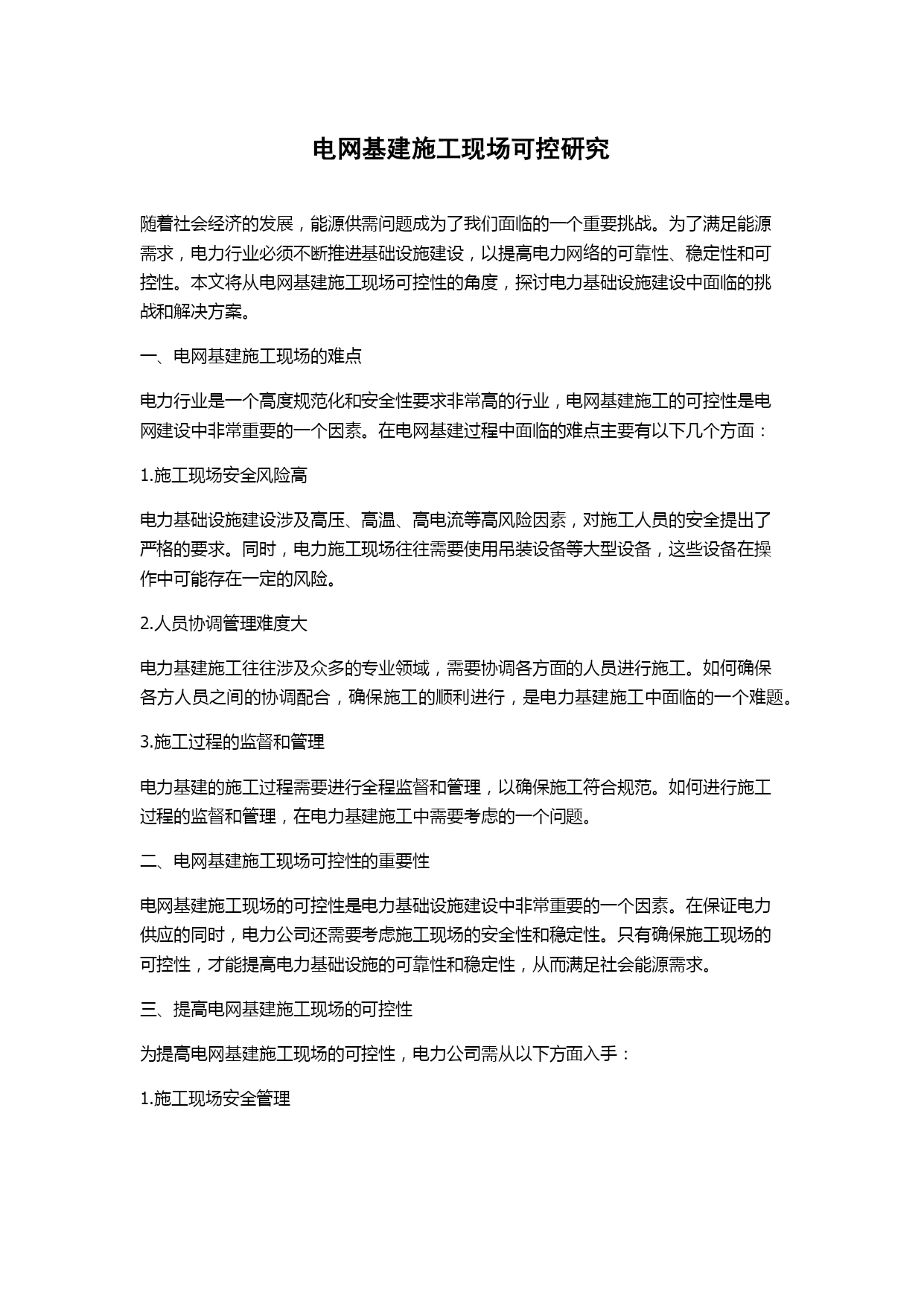 电网基建施工现场可控研究

随着社会经济的发展，能源供需问题成为了我们面临的一个重要挑战。为了满足能源需求，电力行业必须不断推进基础设施建设，以提高电力网络的可靠性、稳定性和可控性。本文将从电网基建施工现场可控性的角度，探讨电力基础设施建设中面临的挑战和解决方案。

一、电网基建施工现场的难点

电力行业是一个高度规范化和安全性要求非常高的行业，电网基建施工的可控性是电网建设中非常重要的一个因素。在电网基建过程中面临的难点主要有以下几个方面：

1.施工现场安全风险高

电力基础设施建设涉及高压、高温、高电流等高风险因素，对施工人员的安全提出了严格的要求。同时，电力施工现场往往需要使用吊装设备等大型设备，这些设备在操作中可能存在一定的风险。

2.人员协调管理难度大

电力基建施工往往涉及众多的专业领域，需要协调各方面的人员进行施工。如何确保各方人员之间的协调配合，确保施工的顺利进行，是电力基建施工中面临的一个难题。

3.施工过程的监督和管理

电力基建的施工过程需要进行全程监督和管理，以确保施工符合规范。如何进行施工过程的监督和管理，在电力基建施工中需要考虑的一个问题。

二、电网基建施工现场可控性的重要性

电网基建施工现场的可控性是电力基础设施建设中非常重要的一个因素。在保证电力供应的同时，电力公司还需要考虑施工现场的安全性和稳定性。只有确保施工现场的可控性，才能提高电力基础设施的可靠性和稳定性，从而满足社会能源需求。

三、提高电网基建施工现场的可控性

为提高电网基建施工现场的可控性，电力公司需从以下方面入手：

1.施工现场安全管理